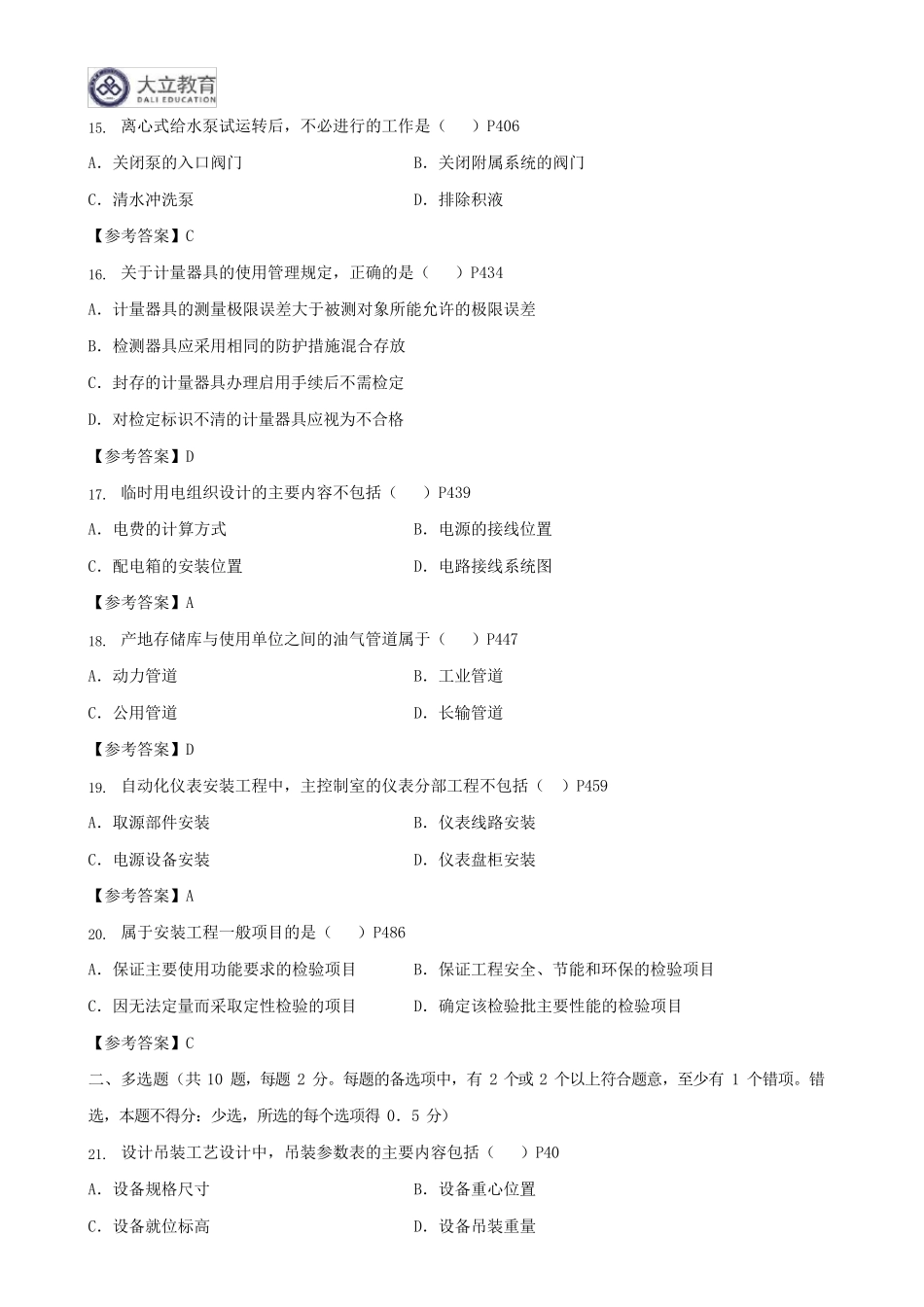 大立教育
DALI EDUCATION

15. 离心式给水泵试运转后，不必进行的工作是（　）P406

A. 关闭泵的入口阀门

B. 关闭附属系统的阀门

C. 清水冲洗泵

D. 排除积液

【参考答案】C

16. 关于计量器具的使用管理规定，正确的是（　）P434

A. 计量器具的测量极限误差大于被测对象所能允许的极限误差

B. 检测器具应采用相同的防护措施混合存放

C. 封存的计量器具办理启用手续后不需检定

D. 对检定标识不清的计量器具应视为不合格

【参考答案】D

17. 临时用电组织设计的主要内容不包括（　）P439

A. 电费的计算方式

B. 电源的接线位置

C. 配电箱的安装位置

D. 电路接线系统图

【参考答案】A

18. 产地存储库与使用单位之间的油气管道属于（　）P447

A. 动力管道

B. 工业管道

C. 公用管道

D. 长输管道

【参考答案】D

19. 自动化仪表安装工程中，主控制室的仪表分部工程不包括（　）P459

A. 取源部件安装

B. 仪表线路安装

C. 电源设备安装

D. 仪表盘柜安装

【参考答案】A

20. 属于安装工程一般项目的是（　）P486

A. 保证主要使用功能要求的检验项目

B. 保证工程安全、节能和环保的检验项目

C. 因无法定量而采取定性检验的项目

D. 确定该检验批主要性能的检验项目

【参考答案】C

二、多选题（共 10 题，每题 2 分。每题的备选项中，有 2 个或 2 个以上符合题意，至少有 1 个错项。错选，本题不得分：少选，所选的每个选项得 0．5 分）

21. 设计吊装工艺设计中，吊装参数表的主要内容包括（　）P40

A. 设备规格尺寸

B. 设备重心位置

C. 设备就位标高

D. 设备吊装重量